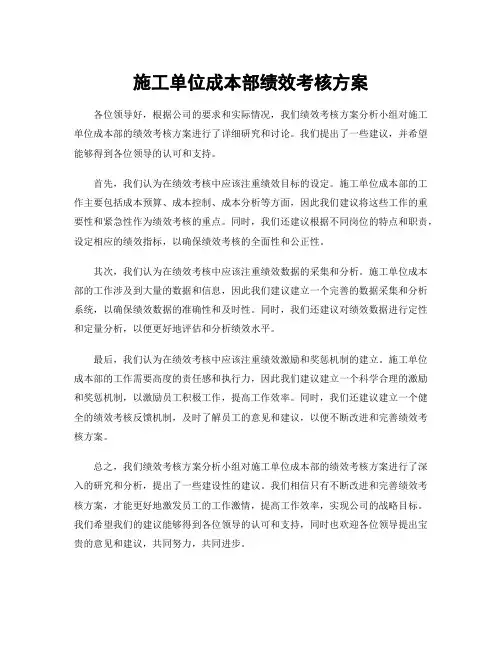 施工单位成本部绩效考核方案

各位领导好，根据公司的要求和实际情况，我们绩效考核方案分析小组对施工单位成本部的绩效考核方案进行了详细研究和讨论。我们提出了一些建议，并希望能够得到各位领导的认可和支持。

首先，我们认为在绩效考核中应该注重绩效目标的设定。施工单位成本部的工作主要包括成本预算、成本控制、成本分析等方面，因此我们建议将这些工作的重要性和紧急性作为绩效考核的重点。同时，我们还建议根据不同岗位的特点和职责，设定相应的绩效指标，以确保绩效考核的全面性和公正性。

其次，我们认为在绩效考核中应该注重绩效数据的采集和分析。施工单位成本部的工作涉及到大量的数据和信息，因此我们建议建立一个完善的数据采集和分析系统，以确保绩效数据的准确性和及时性。同时，我们还建议对绩效数据进行定性和定量分析，以便更好地评估和分析绩效水平。

最后，我们认为在绩效考核中应该注重绩效激励和奖惩机制的建立。施工单位成本部的工作需要高度的责任感和执行力，因此我们建议建立一个科学合理的激励和奖惩机制，以激励员工积极工作，提高工作效率。同时，我们还建议建立一个健全的绩效考核反馈机制，及时了解员工的意见和建议，以便不断改进和完善绩效考核方案。

总之，我们绩效考核方案分析小组对施工单位成本部的绩效考核方案进行了深入的研究和分析，提出了一些建设性的建议。我们相信只有不断改进和完善绩效考核方案，才能更好地激发员工的工作激情，提高工作效率，实现公司的战略目标。我们希望我们的建议能够得到各位领导的认可和支持，同时也欢迎各位领导提出宝贵的意见和建议，共同努力，共同进步。